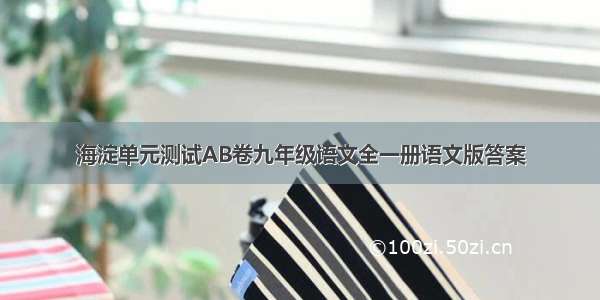 海淀单元测试AB卷九年级语文全一册语文版答案

©100zi.50zi.cn